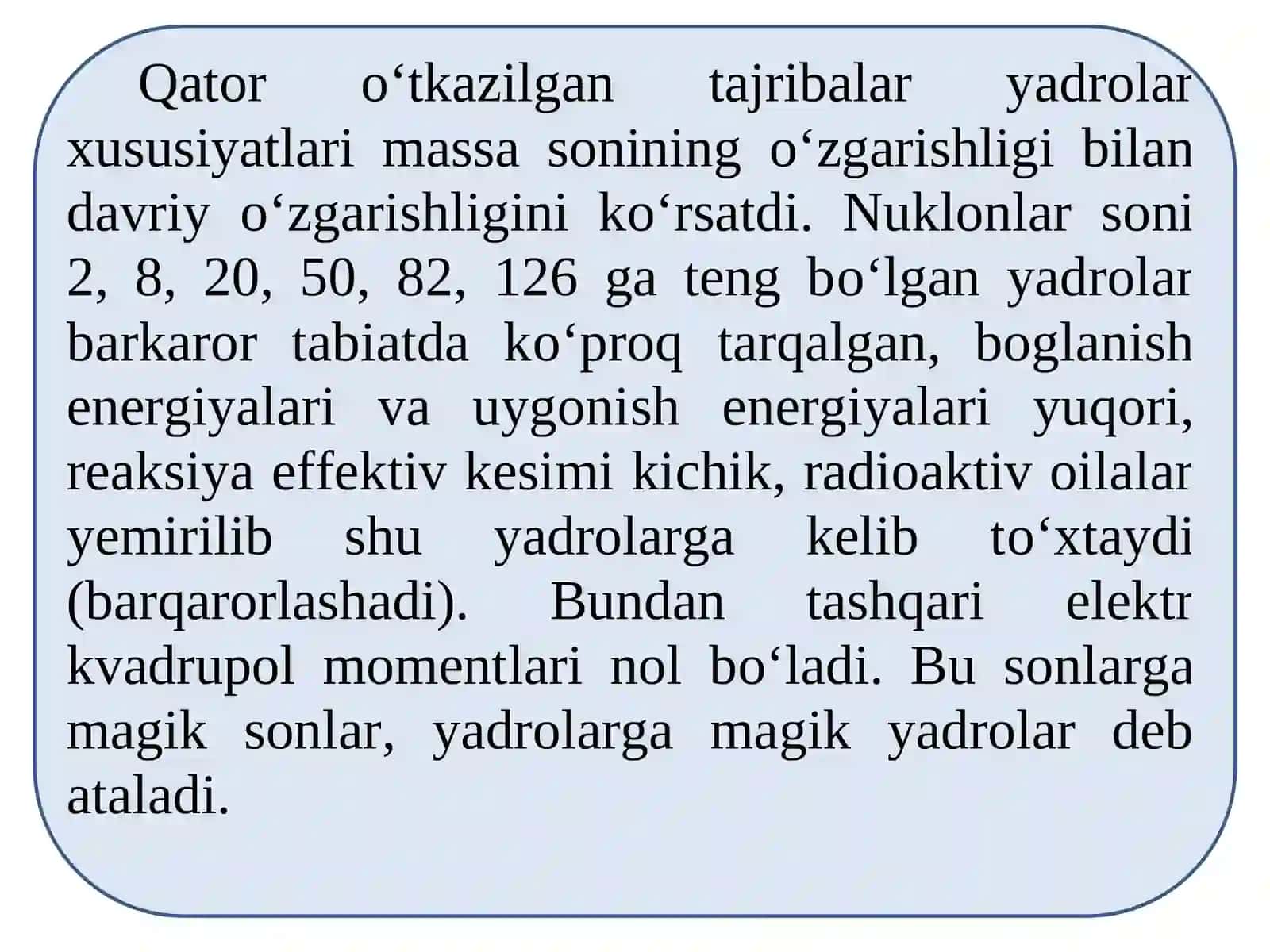 Qator o‘tkazilgan tajribalar yadrolar xususiyatlari massa sonining o‘zgarishligi bilan davriy o‘zgarishligini ko‘rsatdi. Nuklonlar soni 2, 8, 20, 50, 82, 126 ga teng bo‘lgan yadrolar barkaror tabiatda ko‘proq tarqalgan, boglanish energiyalari va uygonish energiyalari yuqori, reaksiya effektiv kesimi kichik, radioaktiv oilalar yemirilib shu yadrolarga kelib to‘xtaydi (barqarorlashadi). Bundan tashqari elektr kvadrupol momentlari nol bo‘ladi. Bu sonlarga magik sonlar, yadrolarga magik yadrolar deb ataladi.